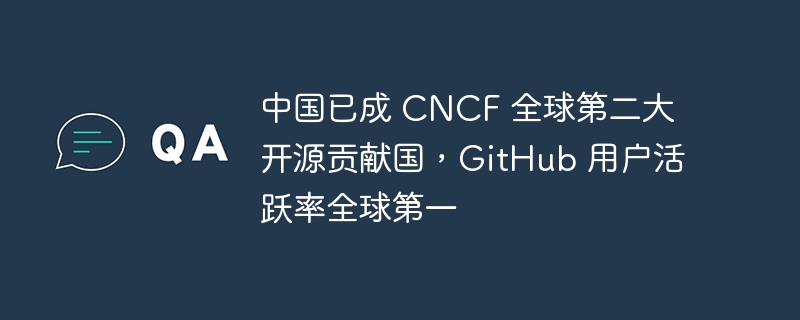 QA

中国已成 CNCF 全球第二大开源贡献国，GitHub 用户活跃率全球第一